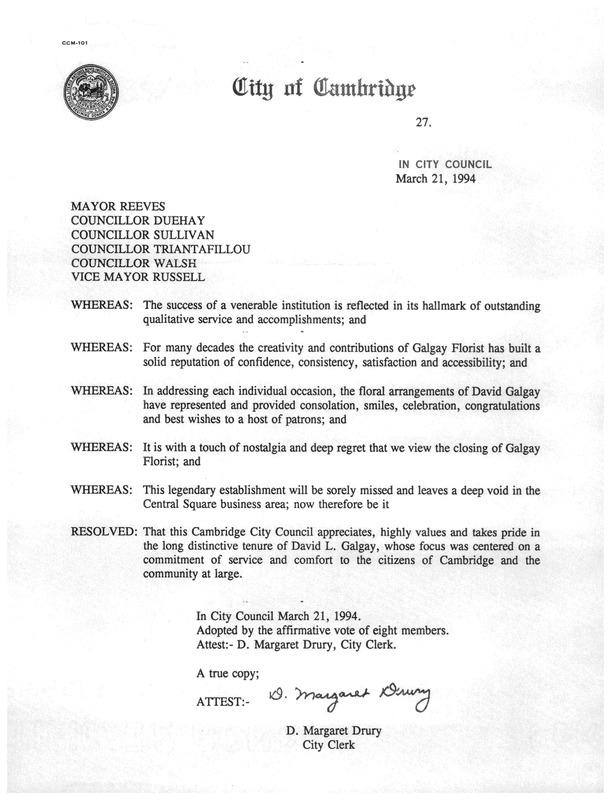 CCM-101

City of Cambridge

27.

IN CITY COUNCIL
March 21, 1994

MAYOR REEVES
COUNCILLOR DUEHAY
COUNCILLOR SULLIVAN
COUNCILLOR TRIANTAFILLOU
COUNCILLOR WALSH
VICE MAYOR RUSSELL

WHEREAS: The success of a venerable institution is reflected in its hallmark of outstanding qualitative service and accomplishments; and

WHEREAS: For many decades the creativity and contributions of Galgay Florist has built a solid reputation of confidence, consistency, satisfaction and accessibility; and

WHEREAS: In addressing each individual occasion, the floral arrangements of David Galgay have represented and provided consolation, smiles, celebration, congratulations and best wishes to a host of patrons; and

WHEREAS: It is with a touch of nostalgia and deep regret that we view the closing of Galgay Florist; and

WHEREAS: This legendary establishment will be sorely missed and leaves a deep void in the Central Square business area; now therefore be it

RESOLVED: That this Cambridge City Council appreciates, highly values and takes pride in the long distinctive tenure of David L. Galgay, whose focus was centered on a commitment of service and comfort to the citizens of Cambridge and the community at large.

In City Council March 21, 1994.
Adopted by the affirmative vote of eight members.
Attest:- D. Margaret Drury, City Clerk.

A true copy;

ATTEST:- D. Margaret Drury

D. Margaret Drury
City Clerk